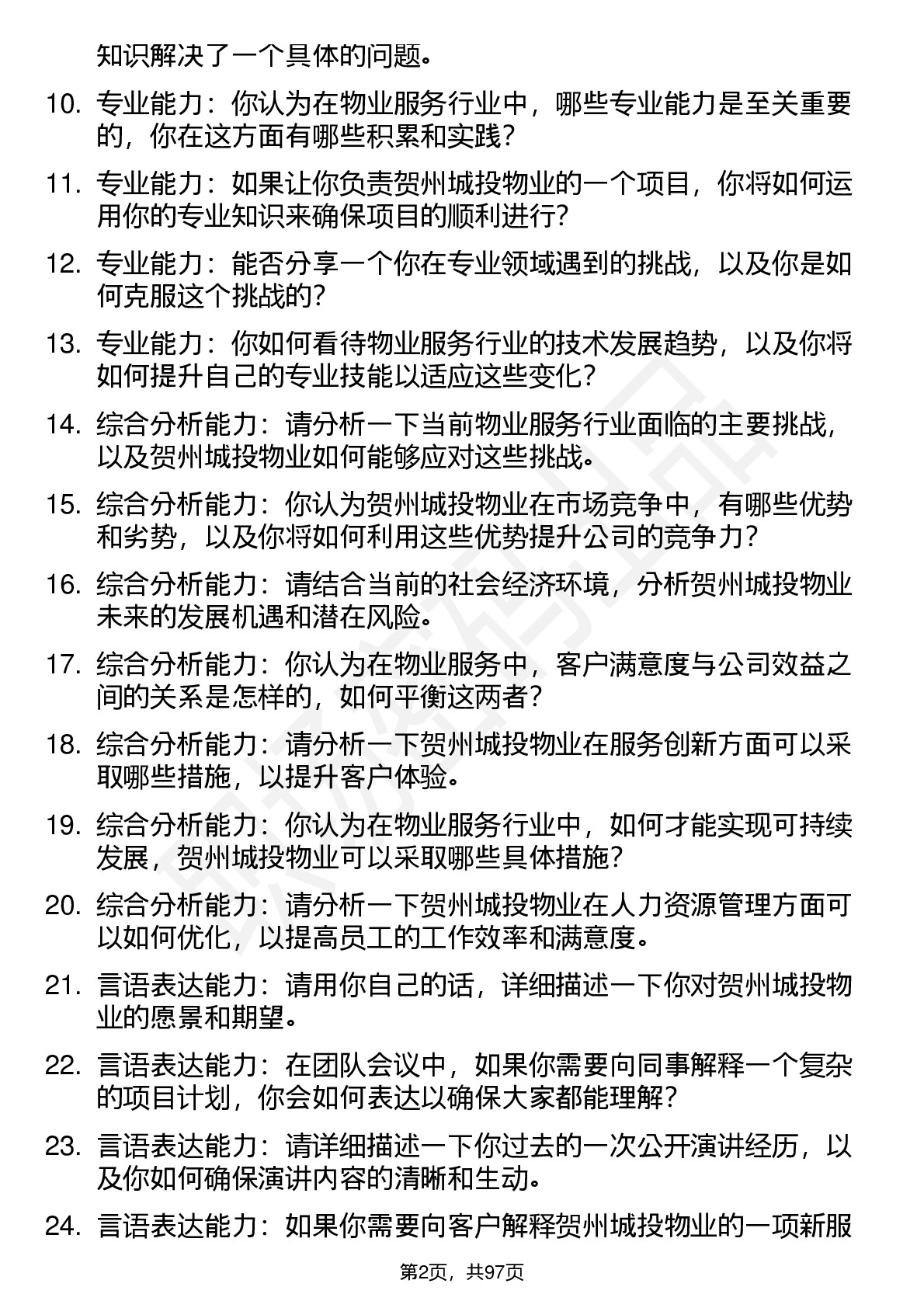 知识解决了一个具体的问题。

10. 专业能力：你认为在物业服务行业中，哪些专业能力是至关重要的，你在这方面有哪些积累和实践？

11. 专业能力：如果让你负责贺州城投物业的一个项目，你将如何运用你的专业知识来确保项目的顺利进行？

12. 专业能力：能否分享一个你在专业领域遇到的挑战，以及你是如何克服这个挑战的？

13. 专业能力：你如何看待物业服务行业的技术发展趋势，以及你将如何提升自己的专业技能以适应这些变化？

14. 综合分析能力：请分析一下当前物业服务行业面临的主要挑战，以及贺州城投物业如何能够应对这些挑战。

15. 综合分析能力：你认为贺州城投物业在市场竞争中，有哪些优势和劣势，以及你将如何利用这些优势提升公司的竞争力？

16. 综合分析能力：请结合当前的社会经济环境，分析贺州城投物业未来的发展机遇和潜在风险。

17. 综合分析能力：你认为在物业服务中，客户满意度与公司效益之间的关系是怎样的，如何平衡这两者？

18. 综合分析能力：请分析一下贺州城投物业在服务创新方面可以采取哪些措施，以提升客户体验。

19. 综合分析能力：你认为在物业服务行业中，如何才能实现可持续发展，贺州城投物业可以采取哪些具体措施？

20. 综合分析能力：请分析一下贺州城投物业在人力资源管理方面可以如何优化，以提高员工的工作效率和满意度。

21. 言语表达能力：请用你自己的话，详细描述一下你对贺州城投物业的愿景和期望。

22. 言语表达能力：在团队会议中，如果你需要向同事解释一个复杂的项目计划，你会如何表达以确保大家都能理解？

23. 言语表达能力：请详细描述一下你过去的一次公开演讲经历，以及你如何确保演讲内容的清晰和生动。

24. 言语表达能力：如果你需要向客户解释贺州城投物业的一项新服

第2页，共97页